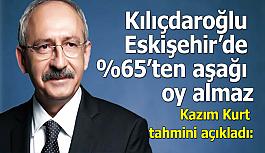 Kılıçdaroğlu Eskişehir'de %65'ten aşağı oy almaz

Kazım Kurt tahmini açıkladı: